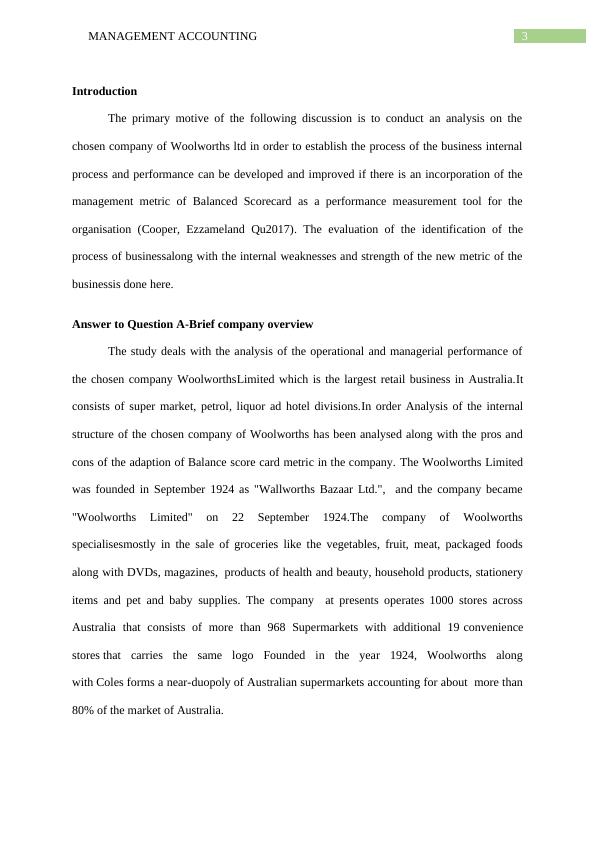 MANAGEMENT ACCOUNTING

3

Introduction

The primary motive of the following discussion is to conduct an analysis on the chosen company of Woolworths ltd in order to establish the process of the business internal process and performance can be developed and improved if there is an incorporation of the management metric of Balanced Scorecard as a performance measurement tool for the organisation (Cooper, Ezzameland Qu2017). The evaluation of the identification of the process of businessalong with the internal weaknesses and strength of the new metric of the businessis done here.

Answer to Question A-Brief company overview

The study deals with the analysis of the operational and managerial performance of the chosen company WoolworthsLimited which is the largest retail business in Australia.It consists of super market, petrol, liquor ad hotel divisions.In order Analysis of the internal structure of the chosen company of Woolworths has been analysed along with the pros and cons of the adaption of Balance score card metric in the company. The Woolworths Limited was founded in September 1924 as "Wallworths Bazaar Ltd.", and the company became "Woolworths Limited" on 22 September 1924.The company of Woolworths specialisesmostly in the sale of groceries like the vegetables, fruit, meat, packaged foods along with DVDs, magazines, products of health and beauty, household products, stationery items and pet and baby supplies. The company at presents operates 1000 stores across Australia that consists of more than 968 Supermarkets with additional 19 convenience stores that carries the same logo Founded in the year 1924, Woolworths along with Coles forms a near-duopoly of Australian supermarkets accounting for about more than 80% of the market of Australia.